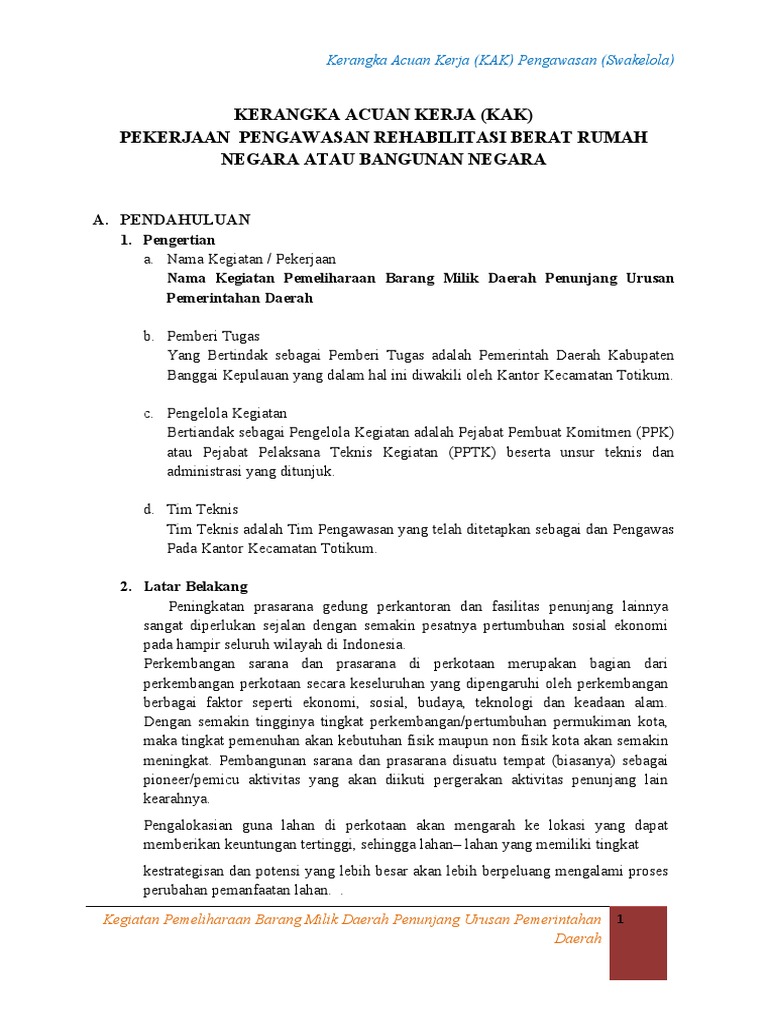 Kerangka Acuan Kerja (KAK) Pengawasan (Swakelola)

KERANGKA ACUAN KERJA (KAK)
PEKERJAAN PENGAWASAN REHABILITASI BERAT RUMAH NEGARA ATAU BANGUNAN NEGARA

A. PENDAHULUAN
1. Pengertian
a. Nama Kegiatan / Pekerjaan
Nama Kegiatan Pemeliharaan Barang Milik Daerah Penunjang Urusan Pemerintahan Daerah

b. Pemberi Tugas
Yang Bertindak sebagai Pemberi Tugas adalah Pemerintah Daerah Kabupaten Banggai Kepulauan yang dalam hal ini diwakili oleh Kantor Kecamatan Totikum.

c. Pengelola Kegiatan
Bertiandak sebagai Pengelola Kegiatan adalah Pejabat Pembuat Komitmen (PPK) atau Pejabat Pelaksana Teknis Kegiatan (PPTK) beserta unsur teknis dan administrasi yang ditunjuk.

d. Tim Teknis
Tim Teknis adalah Tim Pengawasan yang telah ditetapkan sebagai dan Pengawas Pada Kantor Kecamatan Totikum.

2. Latar Belakang
Peningkatan prasarana gedung perkantoran dan fasilitas penunjang lainnya sangat diperlukan sejalan dengan semakin pesatnya pertumbuhan sosial ekonomi pada hampir seluruh wilayah di Indonesia.
Perkembangan sarana dan prasarana di perkotaan merupakan bagian dari perkembangan perkotaan secara keseluruhan yang dipengaruhi oleh perkembangan berbagai faktor seperti ekonomi, sosial, budaya, teknologi dan keadaan alam. Dengan semakin tingginya tingkat perkembangan/pertumbuhan permukiman kota, maka tingkat pemenuhan akan kebutuhan fisik maupun non fisik kota akan semakin meningkat. Pembangunan sarana dan prasarana disuatu tempat (biasanya) sebagai pioneer/pemicu aktivitas yang akan diikuti pergerakan aktivitas penunjang lain kearahnya.

Pengalokasian guna lahan di perkotaan akan mengarah ke lokasi yang dapat memberikan keuntungan tertinggi, sehingga lahan– lahan yang memiliki tingkat

kestrategisan dan potensi yang lebih besar akan lebih berpeluang mengalami proses perubahan pemanfaatan lahan. .

Kegiatan Pemeliharaan Barang Milik Daerah Penunjang Urusan Pemerintahan Daerah

1